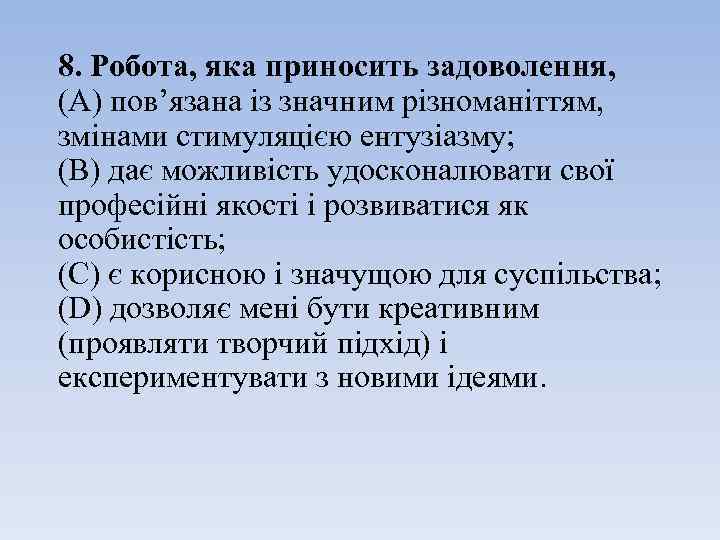 8. Робота, яка приносить задоволення,
(A) пов’язана із значним різноманіттям, змінами стимуляцією ентузіазму;
(B) дає можливість удосконалювати свої професійні якості і розвиватися як особистість;
(C) є корисною і значущою для суспільства;
(D) дозволяє мені бути креативним (проявляти творчий підхід) і експериментувати з новими ідеями.